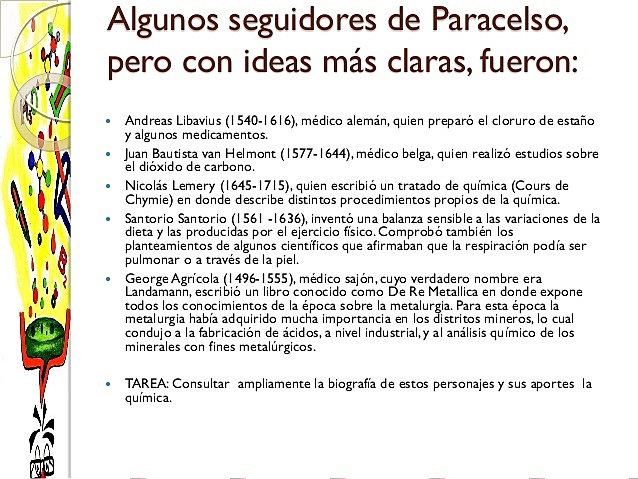 Algunos seguidores de Paracelso, pero con ideas más claras, fueron:

- Andreas Libavius (1540-1616), médico alemán, quien preparó el cloruro de estaño y algunos medicamentos.
- Juan Bautista van Helmont (1577-1644), médico belga, quien realizó estudios sobre el dióxido de carbono.
- Nicolás Lemery (1645-1715), quien escribió un tratado de química (Cours de Chymie) en donde describe distintos procedimientos propios de la química.
- Santorio Santorio (1561 -1636), inventó una balanza sensible a las variaciones de la dieta y las producidas por el ejercicio físico. Comprobó también los planteamientos de algunos científicos que afirmaban que la respiración podía ser pulmonar o a través de la piel.
- George Agrícola (1496-1555), médico sajón, cuyo verdadero nombre era Landamann, escribió un libro conocido como De Re Metallica en donde expone todos los conocimientos de la época sobre la metalurgia. Para esta época la metalurgia había adquirido mucha importancia en los distritos mineros, lo cual condujo a la fabricación de ácidos, a nivel industrial, y al análisis químico de los minerales con fines metalúrgicos.

- TAREA: Consultar ampliamente la biografía de estos personajes y sus aportes la química.